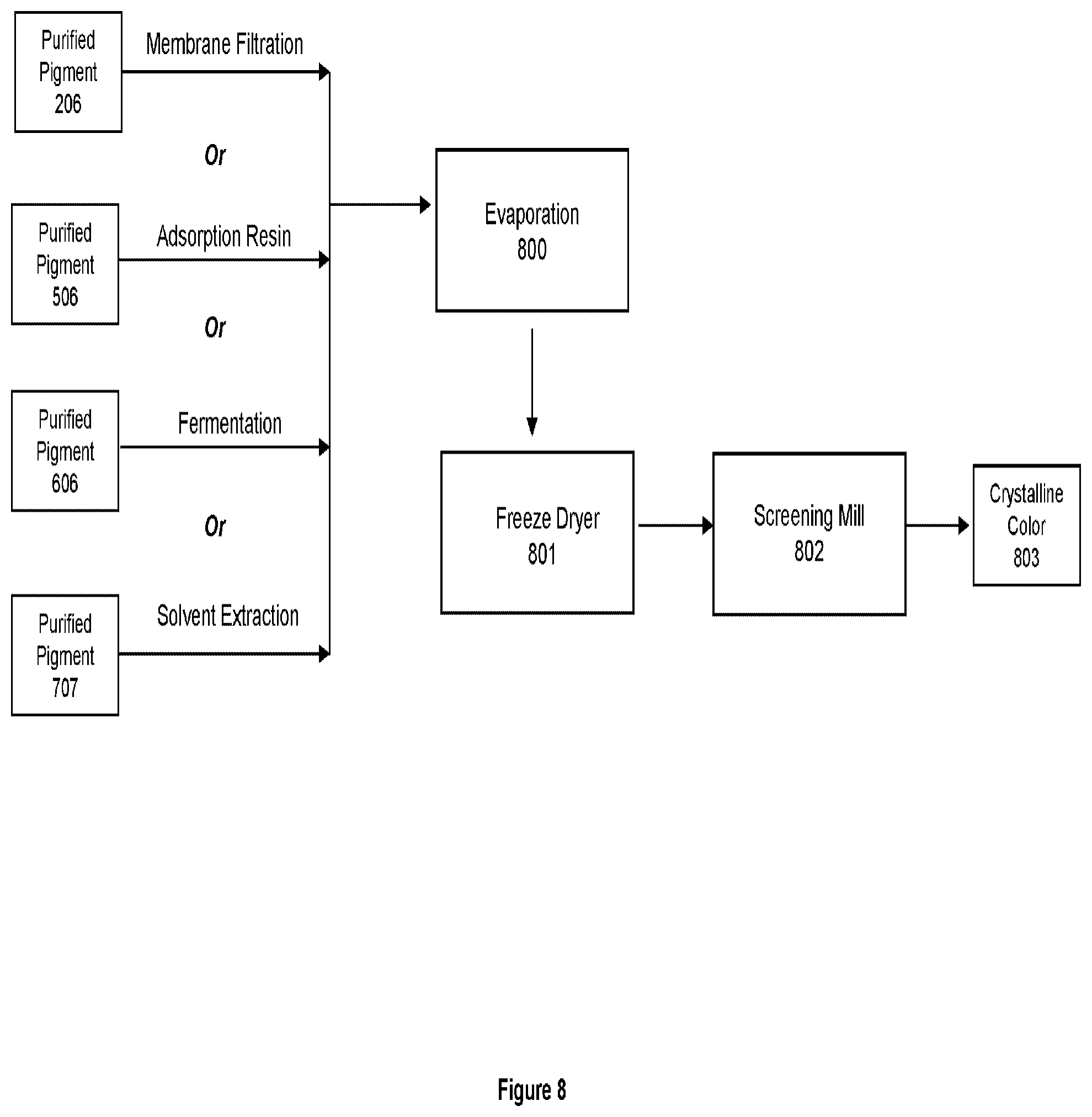 Purified Pigment 206

Membrane Filtration

Or

Purified Pigment 506

Adsorption Resin

Or

Purified Pigment 606

Fermentation

Or

Purified Pigment 707

Solvent Extraction

Evaporation 800

Freeze Dryer 801

Screening Mill 802

Crystalline Color 803

Figure 8